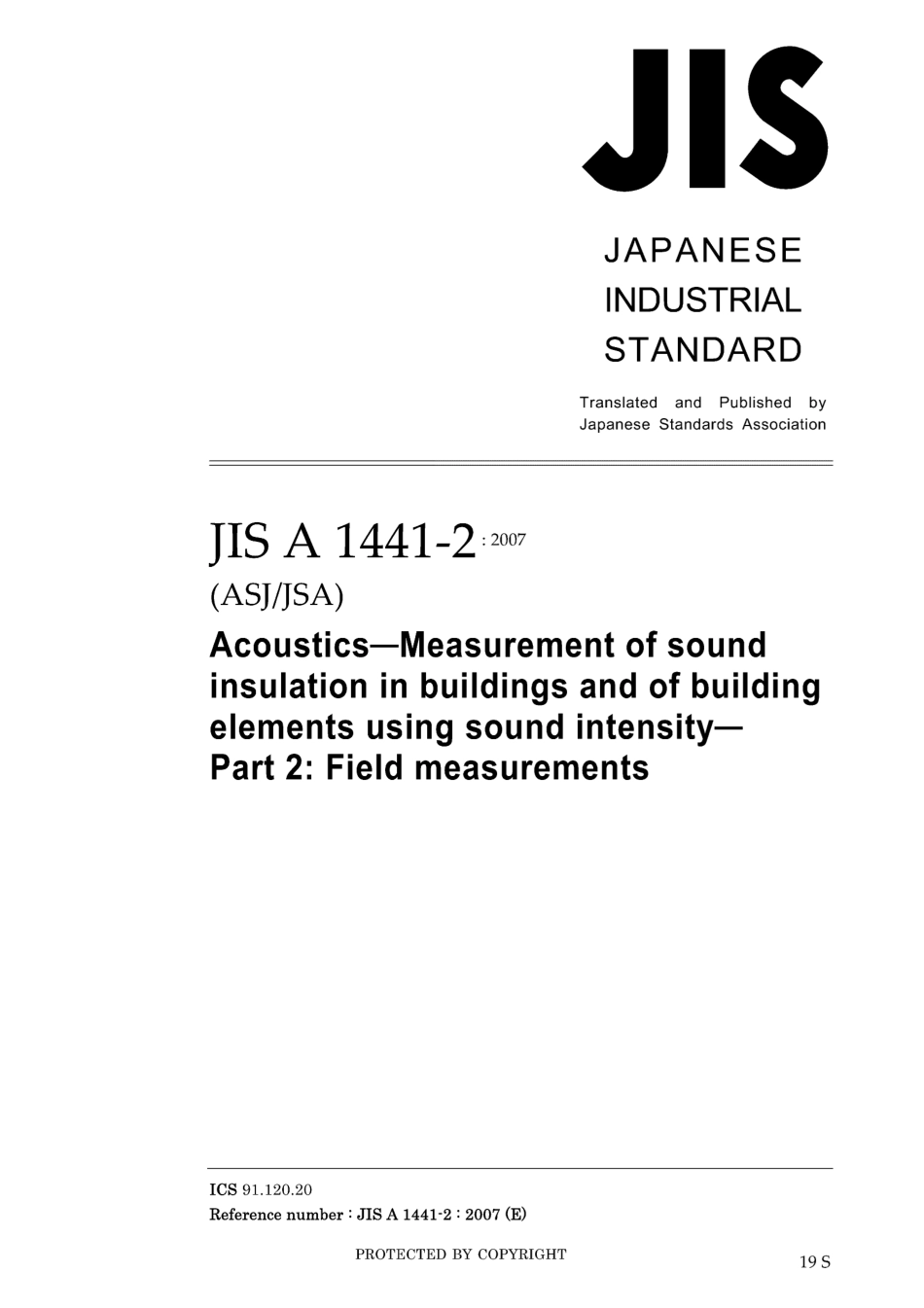 JIS

JAPANESE INDUSTRIAL STANDARD

Translated and Published by Japanese Standards Association

JIS A 1441-2 : 2007

(ASJ/JSA)

Acoustics—Measurement of sound insulation in buildings and of building elements using sound intensity— Part 2: Field measurements

ICS 91.120.20

Reference number : JIS A 1441-2 : 2007 (E)

PROTECTED BY COPYRIGHT

19 S